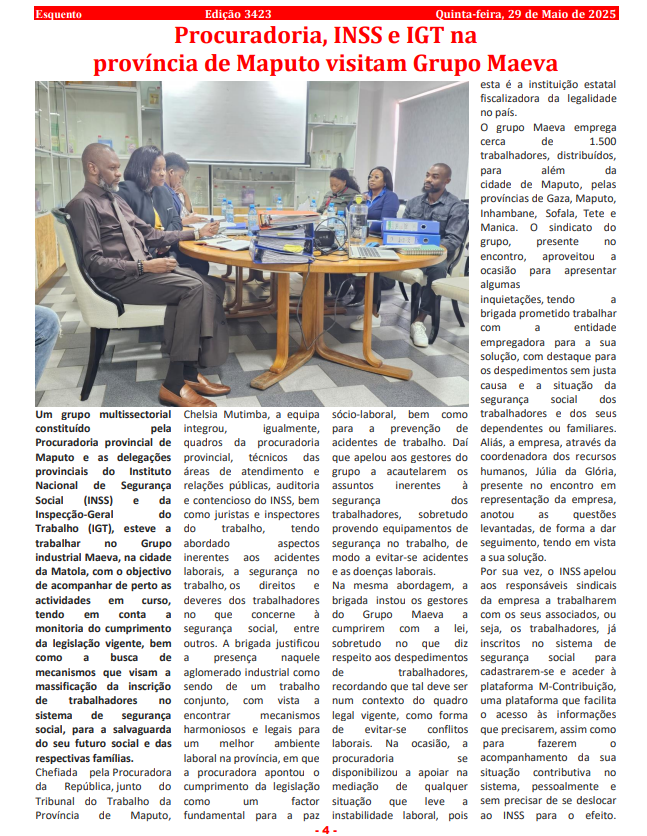 Esquento Edição 3423 Quinta-feira, 29 de Maio de 2025

Procuradoria, INSS e IGT na província de Maputo visitam Grupo Maeva

Um grupo multissectorial constituído pela Procuradoria provincial de Maputo e as delegações provinciais do Instituto Nacional de Segurança Social (INSS) e da Inspecção-Geral do Trabalho (IGT), esteve a trabalhar no Grupo industrial Maeva, na cidade da Matola, com o objectivo de acompanhar de perto as actividades em curso, tendo em conta a monitoria do cumprimento da legislação vigente, bem como a busca de mecanismos que visam a massificação da inscrição de trabalhadores no sistema de segurança social, para a salvaguarda do seu futuro social e das respectivas famílias.

Chefiada pela Procuradora da República, junto do Tribunal do Trabalho da Província de Maputo, Chelsia Mutimba, a equipa integrou, igualmente, quadros da procuradoria provincial, técnicos das áreas de atendimento e relações públicas, auditoria e contencioso do INSS, bem como juristas e inspectores do trabalho, tendo abordado aspectos inerentes aos acidentes laborais, a segurança no trabalho, os direitos e deveres dos trabalhadores no que concerne à segurança social, entre outros. A brigada justificou a presença naquele aglomerado industrial como sendo de um trabalho conjunto, com vista a encontrar mecanismos harmoniosos e legais para um melhor ambiente laboral na província, em que a procuradora apontou o cumprimento da legislação como um factor fundamental para a paz sócio-laboral, bem como para a prevenção de acidentes de trabalho. Daí que apelou aos gestores do grupo a acautelarem os assuntos inerentes à segurança dos trabalhadores, sobretudo provendo equipamentos de segurança no trabalho, de modo a evitar-se acidentes e as doenças laborais.

Na mesma abordagem, a brigada instou os gestores do Grupo Maeva a cumprirem com a lei, sobretudo no que diz respeito aos despedimentos de trabalhadores, recordando que tal deve ser num contexto do quadro legal vigente, como forma de evitar-se conflitos laborais. Na ocasião, a procuradoria se disponibilizou a apoiar na mediação de qualquer situação que leve a instabilidade laboral, pois esta é a instituição estatal fiscalizadora da legalidade no país.

O grupo Maeva emprega cerca de 1.500 trabalhadores, distribuídos, para além da cidade de Maputo, pelas províncias de Gaza, Maputo, Inhambane, Sofala, Tete e Manica. O sindicato do grupo, presente no encontro, aproveitou a ocasião para apresentar algumas inquietações, tendo a brigada prometido trabalhar com a entidade empregadora para a sua solução, com destaque para os despedimentos sem justa causa e a situação da segurança social dos trabalhadores e dos seus dependentes ou familiares. Aliás, a empresa, através da coordenadora dos recursos humanos, Júlia da Glória, presente no encontro em representação da empresa, anotou as questões levantadas, de forma a dar seguimento, tendo em vista a sua solução.

Por sua vez, o INSS apelou aos responsáveis sindicais da empresa a trabalharem com os seus associados, ou seja, os trabalhadores, já inscritos no sistema de segurança social para cadastrarem-se e aceder à plataforma M-Contribuição, uma plataforma que facilita o acesso às informações que precisarem, assim como para fazerem o acompanhamento da sua situação contributiva no sistema, pessoalmente e sem precisar de se deslocar ao INSS para o efeito.

- 4 -